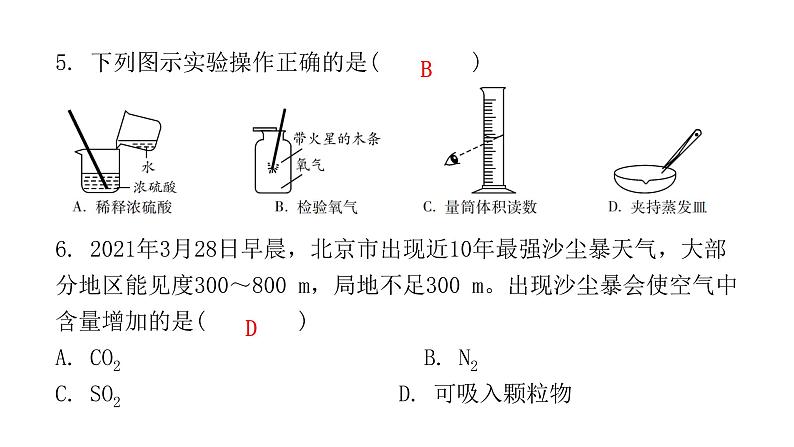 5. 下列图示实验操作正确的是(　B　)

水

浓硫酸

A. 稀释浓硫酸

带火星的木条

氧气

B. 检验氧气

C. 量筒体积读数

D. 夹持蒸发皿

6. 2021年3月28日早晨，北京市出现近10年最强沙尘暴天气，大部分地区能见度300～800 m，局地不足300 m。出现沙尘暴会使空气中含量增加的是(　D　)

A. $CO_2$

B. $N_2$

C. $SO_2$

D. 可吸入颗粒物